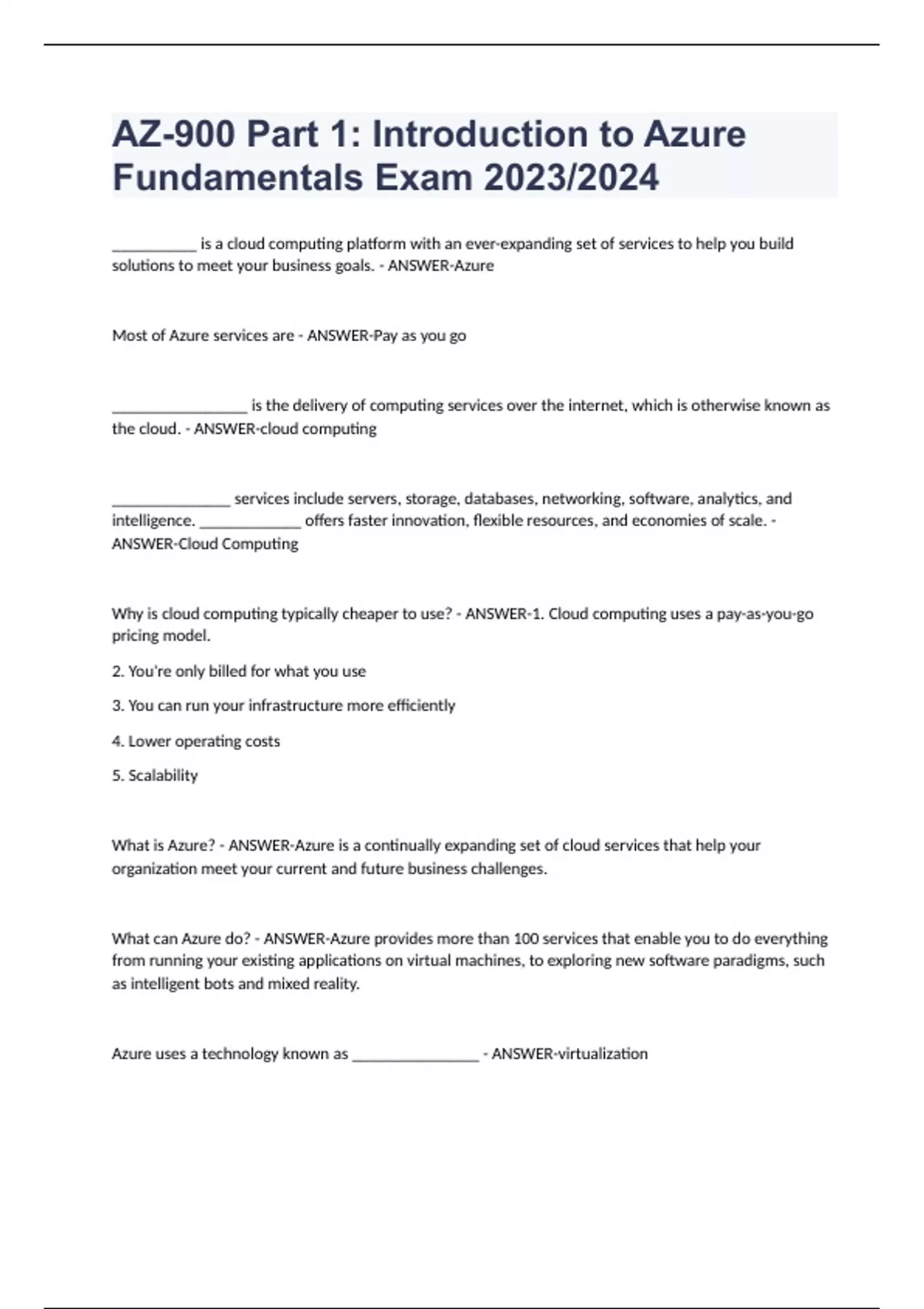 AZ-900 Part 1: Introduction to Azure Fundamentals Exam 2023/2024

____ is a cloud computing platform with an ever-expanding set of services to help you build solutions to meet your business goals. - ANSWER-Azure

Most of Azure services are - ANSWER-Pay as you go

____ is the delivery of computing services over the internet, which is otherwise known as the cloud. - ANSWER-cloud computing

____ services include servers, storage, databases, networking, software, analytics, and intelligence. ____ offers faster innovation, flexible resources, and economies of scale. - ANSWER-Cloud Computing

Why is cloud computing typically cheaper to use? - ANSWER-1. Cloud computing uses a pay-as-you-go pricing model.

2. You're only billed for what you use

3. You can run your infrastructure more efficiently

4. Lower operating costs

5. Scalability

What is Azure? - ANSWER-Azure is a continually expanding set of cloud services that help your organization meet your current and future business challenges.

What can Azure do? - ANSWER-Azure provides more than 100 services that enable you to do everything from running your existing applications on virtual machines, to exploring new software paradigms, such as intelligent bots and mixed reality.

Azure uses a technology known as ____ - ANSWER-virtualization